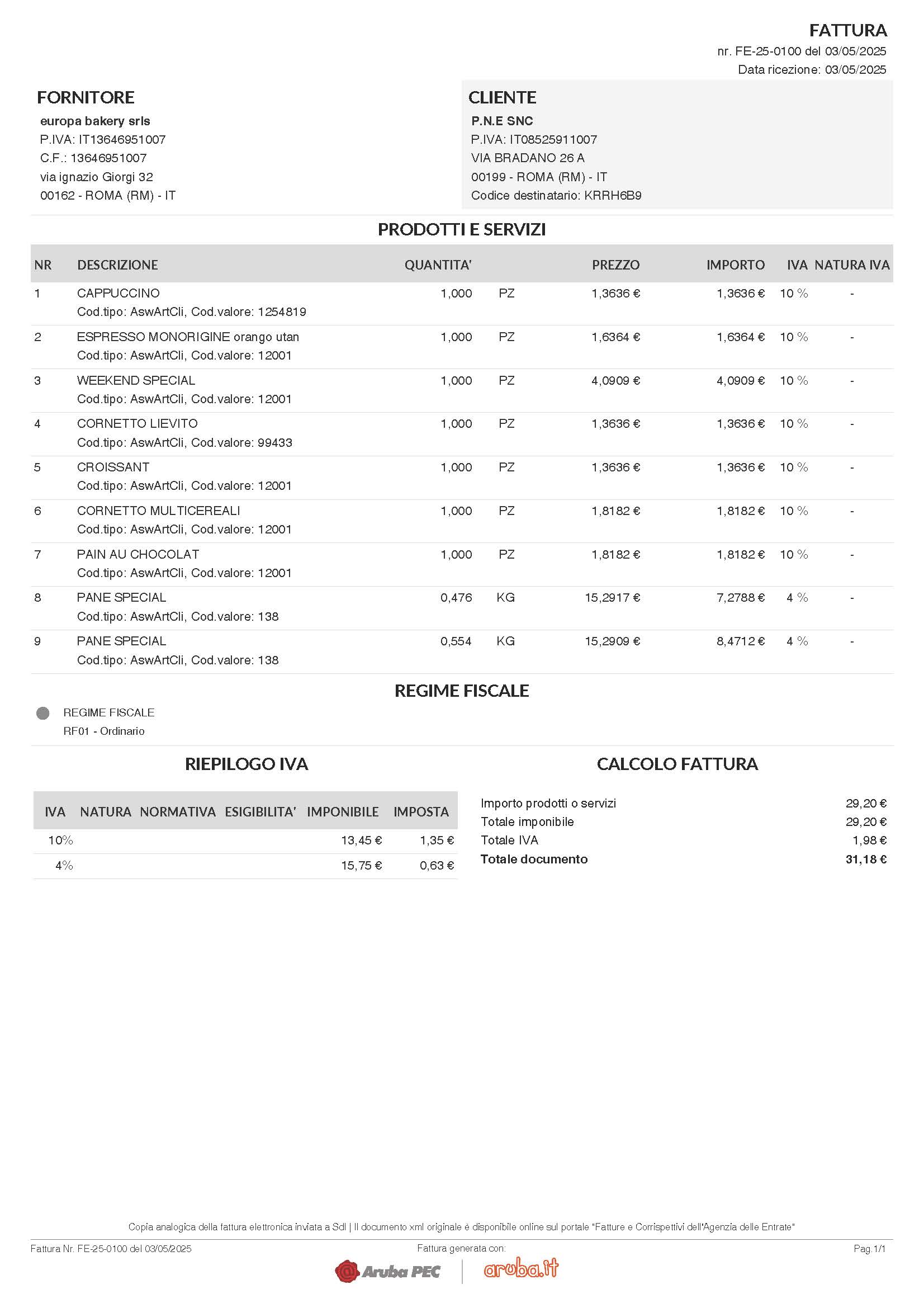 FATTURA
nr. FE-25-0100 del 03/05/2025
Data ricezione: 03/05/2025

FORNITORE
europa bakery srls
P.IVA: IT13646951007
C.F.: 13646951007
via ignazio Giorgi 32
00162 - ROMA (RM) - IT

CLIENTE
P.N.E SNC
P.IVA: IT08525911007
VIA BRADANO 26 A
00199 - ROMA (RM) - IT
Codice destinatario: KRRH6B9

PRODOTTI E SERVIZI

| NR | DESCRIZIONE | QUANTITA' | | PREZZO | IMPORTO | IVA | NATURA IVA |
|---|---|---|---|---|---|---|---|
| 1 | CAPPUCCINO Cod.tipo: AswArtCli, Cod.valore: 1254819 | 1,000 | PZ | 1,3636 € | 1,3636 € | 10 % | - |
| 2 | ESPRESSO MONORIGINE orango utan Cod.tipo: AswArtCli, Cod.valore: 12001 | 1,000 | PZ | 1,6364 € | 1,6364 € | 10 % | - |
| 3 | WEEKEND SPECIAL Cod.tipo: AswArtCli, Cod.valore: 12001 | 1,000 | PZ | 4,0909 € | 4,0909 € | 10 % | - |
| 4 | CORNETTO LIEVITO Cod.tipo: AswArtCli, Cod.valore: 99433 | 1,000 | PZ | 1,3636 € | 1,3636 € | 10 % | - |
| 5 | CROISSANT Cod.tipo: AswArtCli, Cod.valore: 12001 | 1,000 | PZ | 1,3636 € | 1,3636 € | 10 % | - |
| 6 | CORNETTO MULTICEREALI Cod.tipo: AswArtCli, Cod.valore: 12001 | 1,000 | PZ | 1,8182 € | 1,8182 € | 10 % | - |
| 7 | PAIN AU CHOCOLAT Cod.tipo: AswArtCli, Cod.valore: 12001 | 1,000 | PZ | 1,8182 € | 1,8182 € | 10 % | - |
| 8 | PANE SPECIAL Cod.tipo: AswArtCli, Cod.valore: 138 | 0,476 | KG | 15,2917 € | 7,2788 € | 4 % | - |
| 9 | PANE SPECIAL Cod.tipo: AswArtCli, Cod.valore: 138 | 0,554 | KG | 15,2909 € | 8,4712 € | 4 % | - |

REGIME FISCALE
REGIME FISCALE
RF01 - Ordinario

RIEPILOGO IVA

| IVA | NATURA | NORMATIVA | ESIGIBILITA' | IMPONIBILE | IMPOSTA |
|---|---|---|---|---|---|
| 10% | | | | 13,45 € | 1,35 € |
| 4% | | | | 15,75 € | 0,63 € |

CALCOLO FATTURA

| | |
|---|---|
| Importo prodotti o servizi | 29,20 € |
| Totale imponibile | 29,20 € |
| Totale IVA | 1,98 € |
| Totale documento | 31,18 € |

Copia analogica della fattura elettronica inviata a SdI | Il documento xml originale è disponibile online sul portale "Fatture e Corrispettivi dell'Agenzia delle Entrate"
Fattura Nr. FE-25-0100 del 03/05/2025
Fattura generata con:
Pag.1/1
Aruba PEC
aruba.it